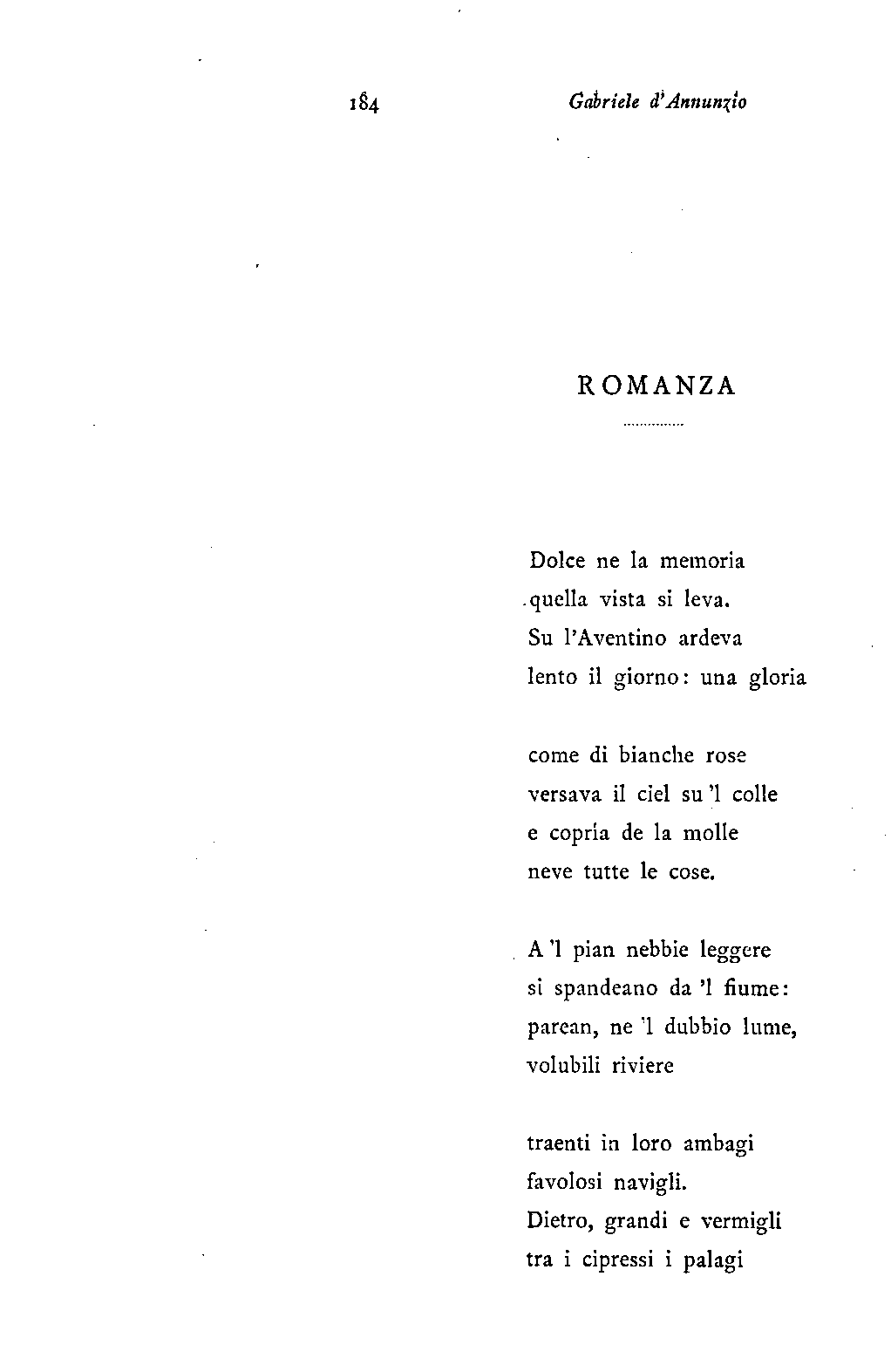 184 Gabriele d'Annunzio

ROMANZA

Dolce ne la memoria
quella vista si leva.
Su l'Aventino ardeva
lento il giorno: una gloria

come di bianche rose
versava il ciel su 'l colle
e copría de la molle
neve tutte le cose.

A 'l pian nebbie leggere
si spandeano da 'l fiume:
parean, ne 'l dubbio lume,
volubili riviere

traenti in loro ambagi
favolosi navigli.
Dietro, grandi e vermigli
tra i cipressi i palagi